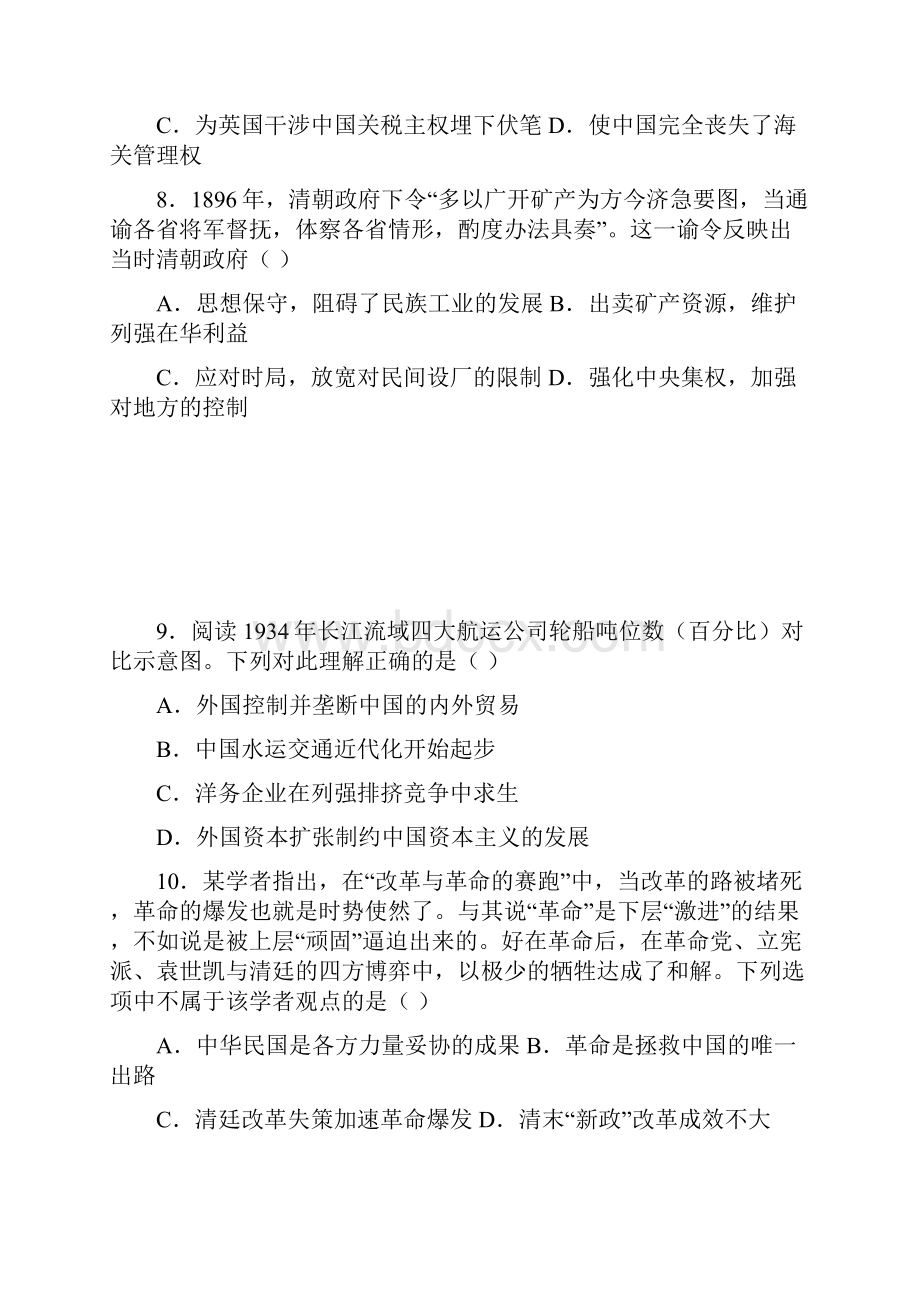 C．为英国干涉中国关税主权埋下伏笔 D．使中国完全丧失了海关管理权

8．1896 年，清朝政府下令“多以广开矿产为方今济急要图，当通谕各省将军督抚，体察各省情形，酌度办法具奏”。这一谕令反映出当时清朝政府（ ）

A．思想保守，阻碍了民族工业的发展 B．出卖矿产资源，维护列强在华利益

C．应对时局，放宽对民间设厂的限制 D．强化中央集权，加强对地方的控制

9．阅读 1934 年长江流域四大航运公司轮船吨位数（百分比）对比示意图。下列对此理解正确的是（ ）

A．外国控制并垄断中国的内外贸易

B．中国水运交通近代化开始起步

C．洋务企业在列强排挤竞争中求生

D．外国资本扩张制约中国资本主义的发展

10．某学者指出，在“改革与革命的赛跑”中，当改革的路被堵死，革命的爆发也就是时势使然了。与其说“革命”是下层“激进”的结果，不如说是被上层“顽固”逼迫出来的。好在革命后，在革命党、立宪派、袁世凯与清廷的四方博弈中，以极少的牺牲达成了和解。下列选项中不属于该学者观点的是（ ）

A．中华民国是各方力量妥协的成果 B．革命是拯救中国的唯一出路

C．清廷改革失策加速革命爆发 D．清末“新政”改革成效不大